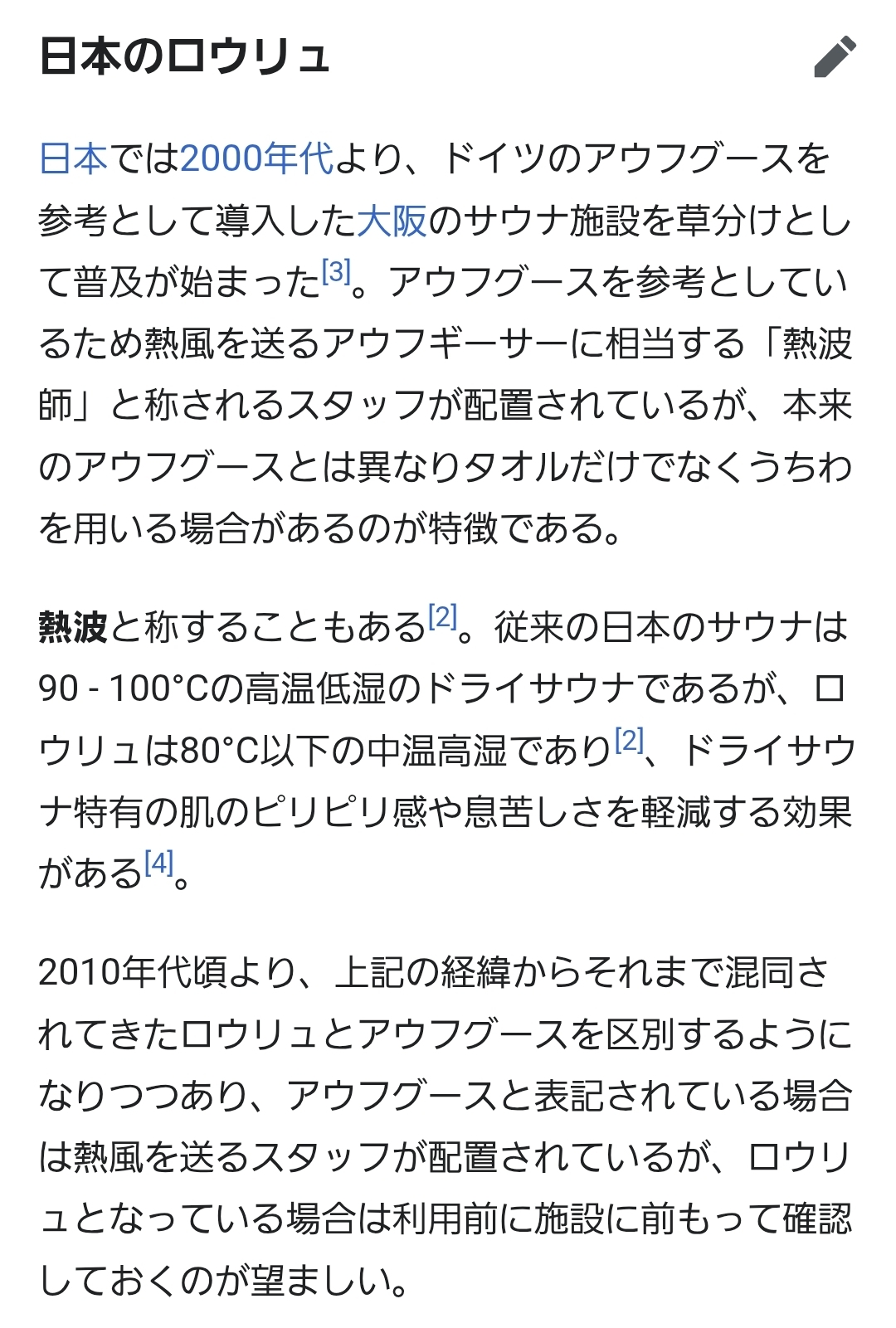 日本のロウリュ

日本では2000年代より、ドイツのアウフグースを参考として導入した大阪のサウナ施設を草分けとして普及が始まった[3]。アウフグースを参考としているため熱風を送るアウフギーサーに相当する「熱波師」と称されるスタッフが配置されているが、本来のアウフグースとは異なりタオルだけでなくうちわを用いる場合があるのが特徴である。

熱波と称することもある[2]。従来の日本のサウナは90 - 100°Cの高温低湿のドライサウナであるが、ロウリュは80°C以下の中温高湿であり[2]、ドライサウナ特有の肌のピリピリ感や息苦しさを軽減する効果がある[4]。

2010年代頃より、上記の経緯からそれまで混同されてきたロウリュとアウフグースを区別するようになりつつあり、アウフグースと表記されている場合は熱風を送るスタッフが配置されているが、ロウリュとなっている場合は利用前に施設に前もって確認しておくのが望ましい。